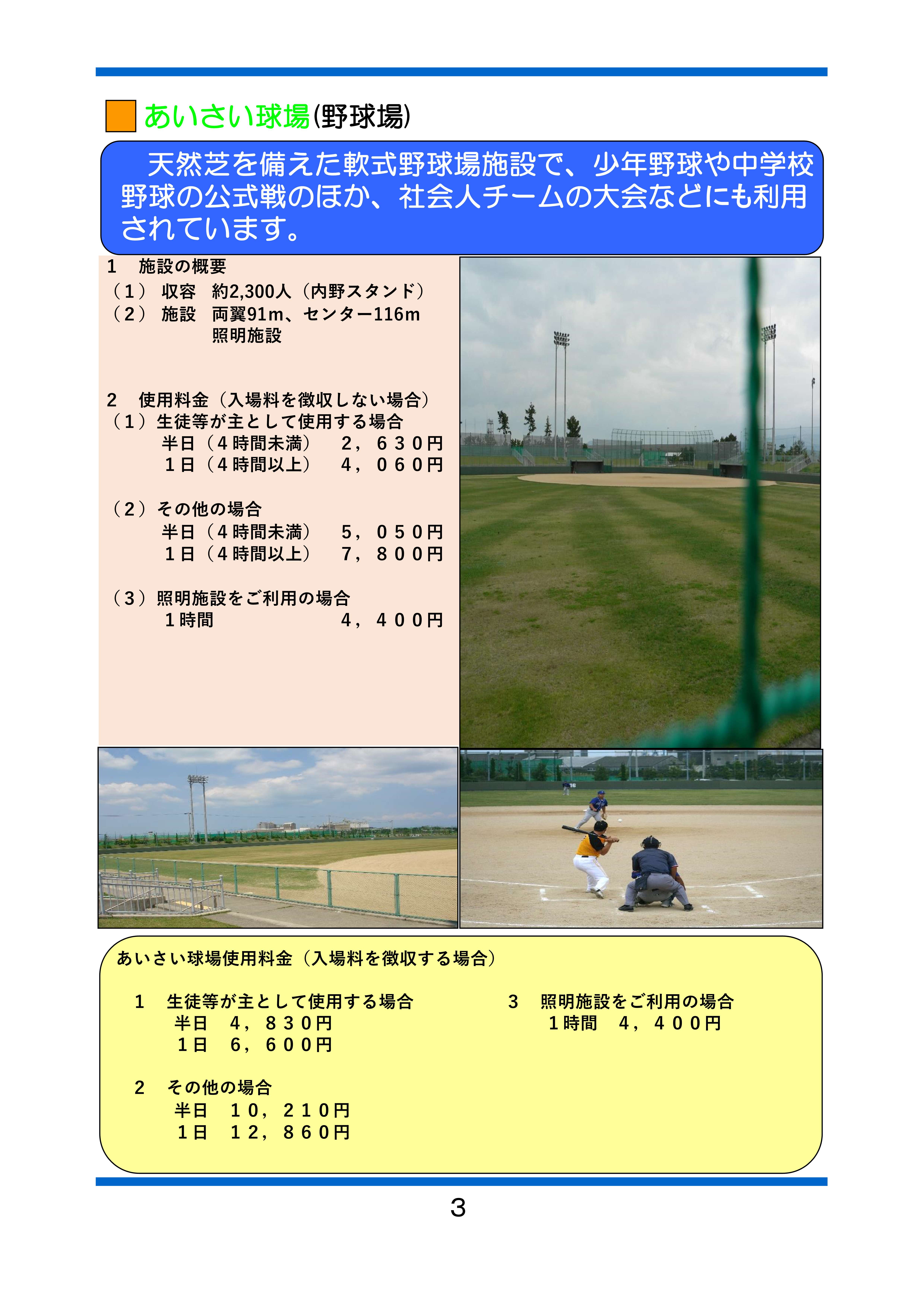 あいさい球場(野球場)

天然芝を備えた軟式野球場施設で、少年野球や中学校野球の公式戦のほか、社会人チームの大会などにも利用されています。

1　施設の概要
（1） 収容　約2,300人（内野スタンド）
（2） 施設　両翼91m、センター116m
照明施設

2　使用料金（入場料を徴収しない場合）
（1）生徒等が主として使用する場合
半日（４時間未満）　２，６３０円
１日（４時間以上）　４，０６０円

（2）その他の場合
半日（４時間未満）　５，０５０円
１日（４時間以上）　７，８００円

（3）照明施設をご利用の場合
１時間　４，４００円

16

あいさい球場使用料金（入場料を徴収する場合）

1　生徒等が主として使用する場合
半日　４，８３０円
１日　６，６００円

2　その他の場合
半日　１０，２１０円
１日　１２，８６０円

3　照明施設をご利用の場合
１時間　４，４００円

3